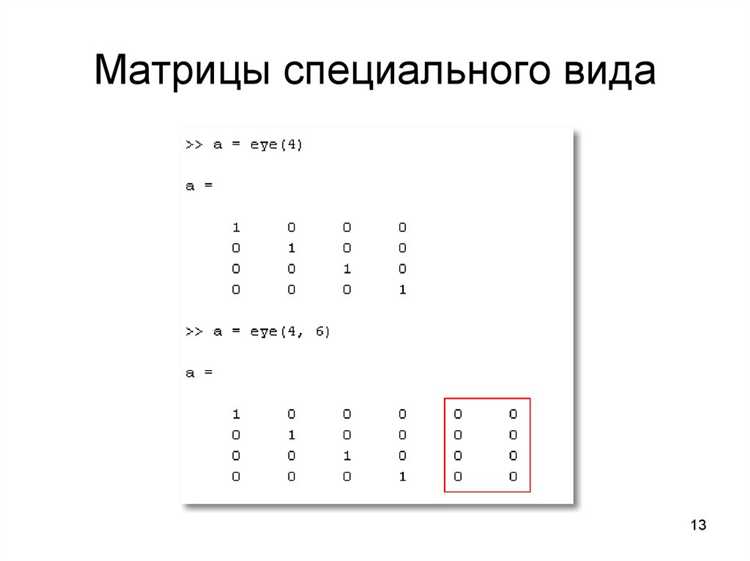 Матрицы специального вида

>> a = eye(4)

a =

1 0 0 0
0 1 0 0
0 0 1 0
0 0 0 1

>> a = eye(4, 6)

a =

1 0 0 0 0 0
0 1 0 0 0 0
0 0 1 0 0 0
0 0 0 1 0 0

13